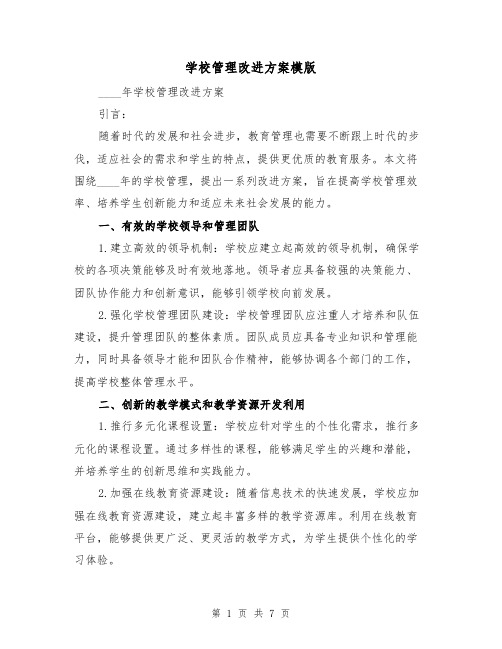 学校管理改进方案模版

____年学校管理改进方案

引言：

随着时代的发展和社会进步，教育管理也需要不断跟上时代的步伐，适应社会的需求和学生的特点，提供更优质的教育服务。本文将围绕____年的学校管理，提出一系列改进方案，旨在提高学校管理效率、培养学生创新能力和适应未来社会发展的能力。

一、有效的学校领导和管理团队

1.建立高效的领导机制：学校应建立起高效的领导机制，确保学校的各项决策能够及时有效地落地。领导者应具备较强的决策能力、团队协作能力和创新意识，能够引领学校向前发展。

2.强化学校管理团队建设：学校管理团队应注重人才培养和队伍建设，提升管理团队的整体素质。团队成员应具备专业知识和管理能力，同时具备领导才能和团队合作精神，能够协调各个部门的工作，提高学校整体管理水平。

二、创新的教学模式和教学资源开发利用

1.推行多元化课程设置：学校应针对学生的个性化需求，推行多元化的课程设置。通过多样性的课程，能够满足学生的兴趣和潜能，并培养学生的创新思维和实践能力。

2.加强在线教育资源建设：随着信息技术的快速发展，学校应加强在线教育资源建设，建立起丰富多样的教学资源库。利用在线教育平台，能够提供更广泛、更灵活的教学方式，为学生提供个性化的学习体验。

第 1 页 共 7 页